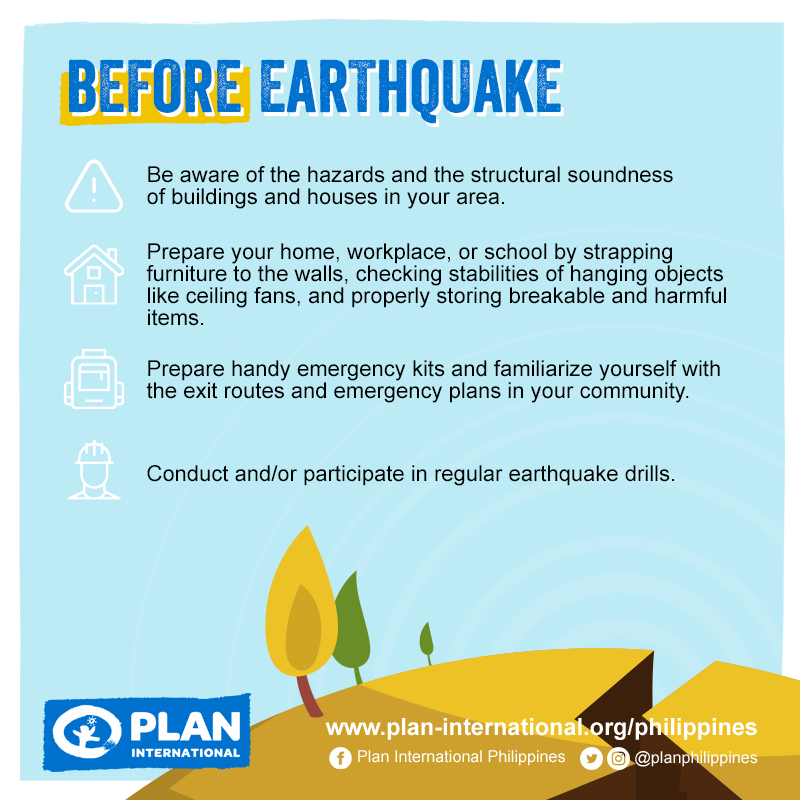 BEFORE EARTHQUAKE

Be aware of the hazards and the structural soundness of buildings and houses in your area.

Prepare your home, workplace, or school by strapping furniture to the walls, checking stabilities of hanging objects like ceiling fans, and properly storing breakable and harmful items.

Prepare handy emergency kits and familiarize yourself with the exit routes and emergency plans in your community.

Conduct and/or participate in regular earthquake drills.

PLAN
INTERNATIONAL

www.plan-international.org/philippines
Plan International Philippines
@planphilippines